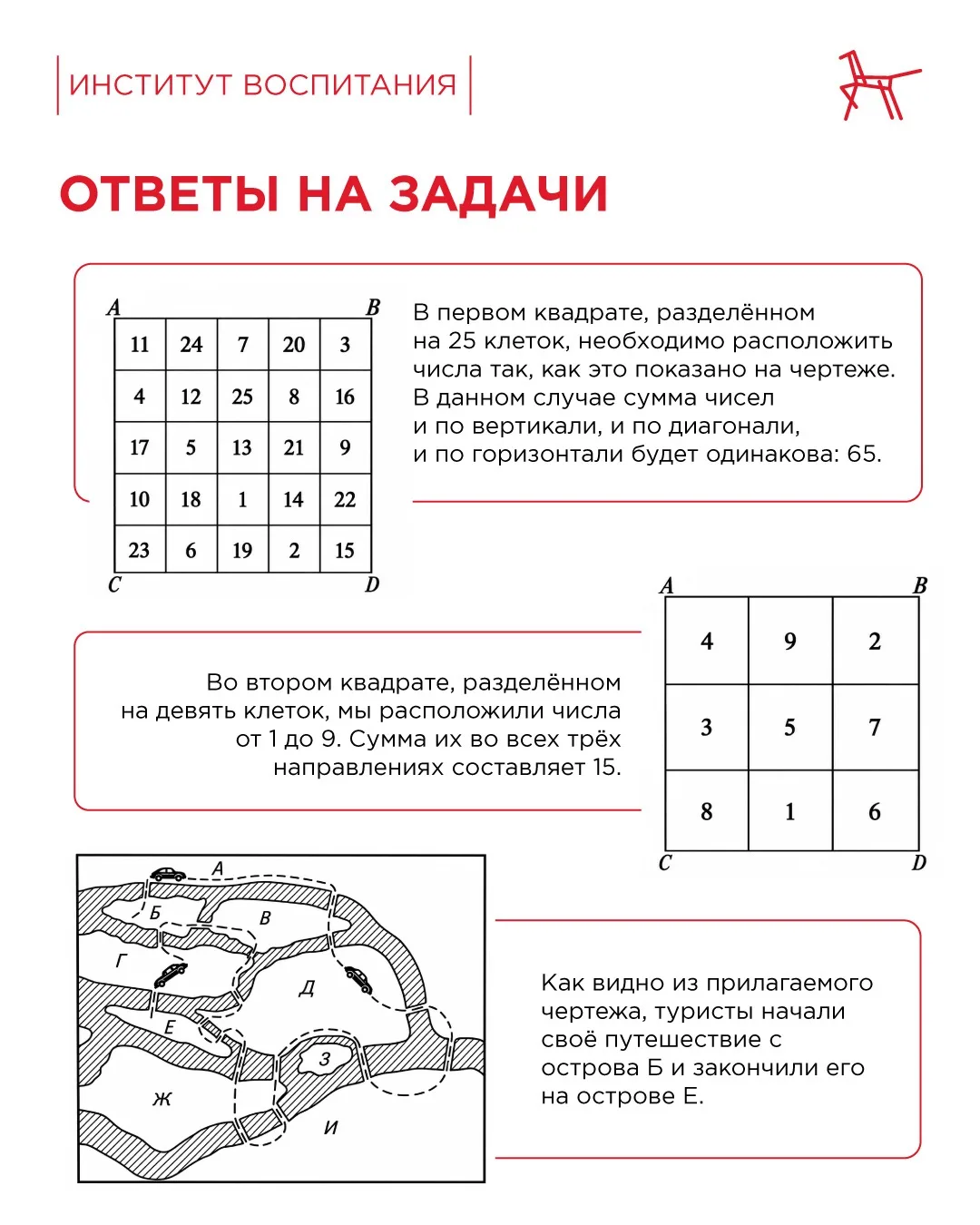 ИНСТИТУТ ВОСПИТАНИЯ

ОТВЕТЫ НА ЗАДАЧИ

A B

| 11 | 24 | 7 | 20 | 3 |
|---|---|---|---|---|
| 4 | 12 | 25 | 8 | 16 |
| 17 | 5 | 13 | 21 | 9 |
| 10 | 18 | 1 | 14 | 22 |
| 23 | 6 | 19 | 2 | 15 |

C D

В первом квадрате, разделённом на 25 клеток, необходимо расположить числа так, как это показано на чертеже. В данном случае сумма чисел и по вертикали, и по диагонали, и по горизонтали будет одинакова: 65.

Во втором квадрате, разделённом на девять клеток, мы расположили числа от 1 до 9. Сумма их во всех трёх направлениях составляет 15.

A B

| 4 | 9 | 2 |
|---|---|---|
| 3 | 5 | 7 |
| 8 | 1 | 6 |

C D

А
Б
В
Г
Д
Е
З
Ж
И

Как видно из прилагаемого чертежа, туристы начали своё путешествие с острова Б и закончили его на острове Е.